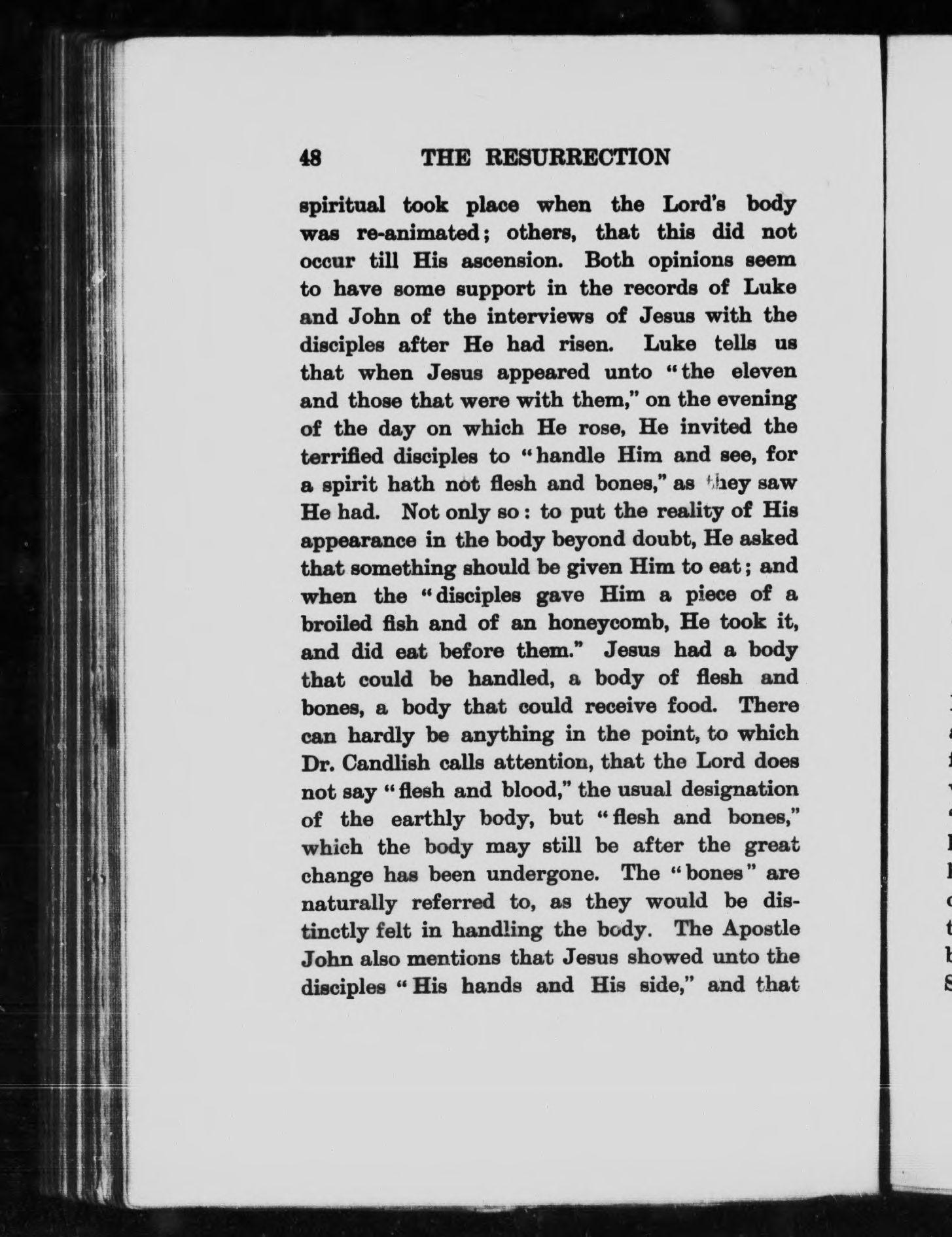 48 THE RESURRECTION

spiritual took place when the Lord's body was re-animated; others, that this did not occur till His ascension. Both opinions seem to have some support in the records of Luke and John of the interviews of Jesus with the disciples after He had risen. Luke tells us that when Jesus appeared unto "the eleven and those that were with them," on the evening of the day on which He rose, He invited the terrified disciples to "handle Him and see, for a spirit hath not flesh and bones," as they saw He had. Not only so: to put the reality of His appearance in the body beyond doubt, He asked that something should be given Him to eat; and when the "disciples gave Him a piece of a broiled fish and of an honeycomb, He took it, and did eat before them." Jesus had a body that could be handled, a body of flesh and bones, a body that could receive food. There can hardly be anything in the point, to which Dr. Candlish calls attention, that the Lord does not say "flesh and blood," the usual designation of the earthly body, but "flesh and bones," which the body may still be after the great change has been undergone. The "bones" are naturally referred to, as they would be distinctly felt in handling the body. The Apostle John also mentions that Jesus showed unto the disciples "His hands and His side," and that